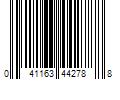 0 41163 44278 8